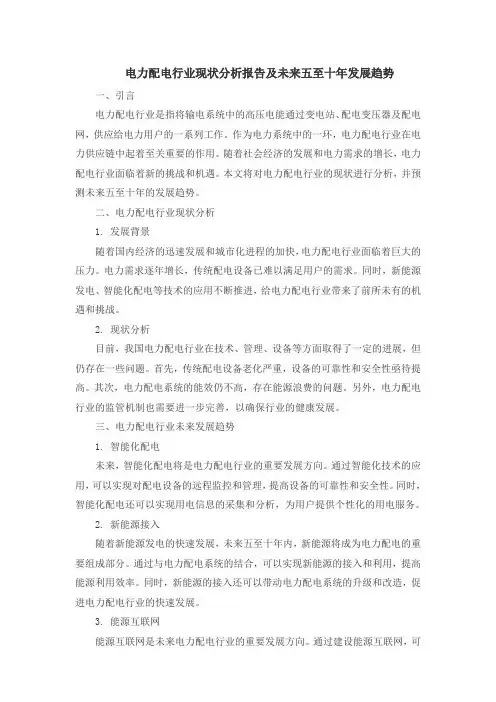 电力配电行业现状分析报告及未来五至十年发展趋势

一、引言

电力配电行业是指将输电系统中的高压电能通过变电站、配电变压器及配电网，供应给电力用户的一系列工作。作为电力系统中的一环，电力配电行业在电力供应链中起着至关重要的作用。随着社会经济的发展和电力需求的增长，电力配电行业面临着新的挑战和机遇。本文将对电力配电行业的现状进行分析，并预测未来五至十年的发展趋势。

二、电力配电行业现状分析

1. 发展背景

随着国内经济的迅速发展和城市化进程的加快，电力配电行业面临着巨大的压力。电力需求逐年增长，传统配电设备已难以满足用户的需求。同时，新能源发电、智能化配电等技术的应用不断推进，给电力配电行业带来了前所未有的机遇和挑战。

2. 现状分析

目前，我国电力配电行业在技术、管理、设备等方面取得了一定的进展，但仍存在一些问题。首先，传统配电设备老化严重，设备的可靠性和安全性亟待提高。其次，电力配电系统的能效仍不高，存在能源浪费的问题。另外，电力配电行业的监管机制也需要进一步完善，以确保行业的健康发展。

三、电力配电行业未来发展趋势

1. 智能化配电

未来，智能化配电将是电力配电行业的重要发展方向。通过智能化技术的应用，可以实现对配电设备的远程监控和管理，提高设备的可靠性和安全性。同时，智能化配电还可以实现用电信息的采集和分析，为用户提供个性化的用电服务。

2. 新能源接入

随着新能源发电的快速发展，未来五至十年内，新能源将成为电力配电的重要组成部分。通过与电力配电系统的结合，可以实现新能源的接入和利用，提高能源利用效率。同时，新能源的接入还可以带动电力配电系统的升级和改造，促进电力配电行业的快速发展。

3. 能源互联网

能源互联网是未来电力配电行业的重要发展方向。通过建设能源互联网，可